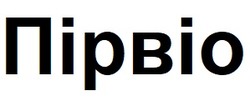 Пірвіо